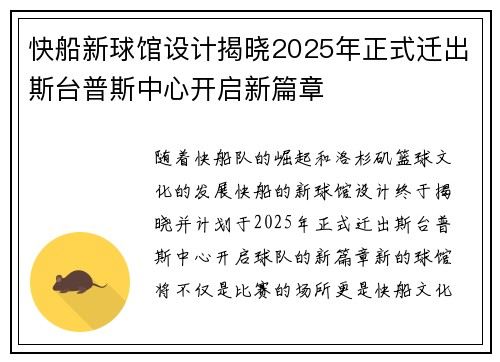 快船新球馆设计揭晓2025年正式迁出斯台普斯中心开启新篇章

随着快船队的崛起和洛杉矶篮球文化的发展快船的新球馆设计终于揭晓并计划于2025年正式迁出斯台普斯中心开启球队的新篇章新的球馆将不仅是比赛的场所更是快船文化